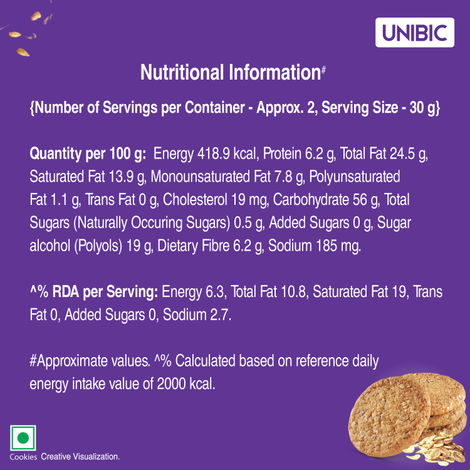 UNIBIC

Nutritional Information#

{Number of Servings per Container - Approx. 2, Serving Size - 30 g}

Quantity per 100 g: Energy 418.9 kcal, Protein 6.2 g, Total Fat 24.5 g, Saturated Fat 13.9 g, Monounsaturated Fat 7.8 g, Polyunsaturated Fat 1.1 g, Trans Fat 0 g, Cholesterol 19 mg, Carbohydrate 56 g, Total Sugars (Naturally Occuring Sugars) 0.5 g, Added Sugars 0 g, Sugar alcohol (Polyols) 19 g, Dietary Fibre 6.2 g, Sodium 185 mg.

^% RDA per Serving: Energy 6.3, Total Fat 10.8, Saturated Fat 19, Trans Fat 0, Added Sugars 0, Sodium 2.7.

#Approximate values. ^% Calculated based on reference daily energy intake value of 2000 kcal.

Cookies Creative Visualization.